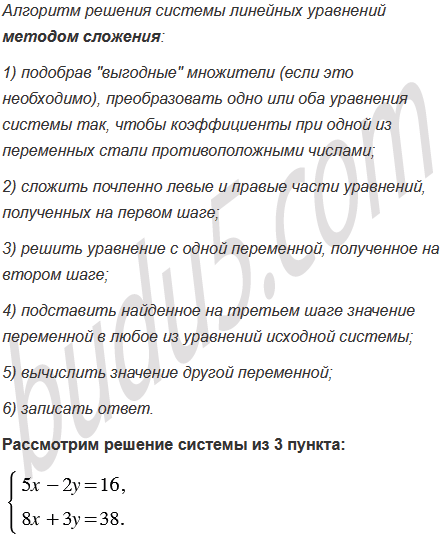 Алгоритм решения системы линейных уравнений **методом сложения**:

1) подобрав "выгодные" множители (если это необходимо), преобразовать одно или оба уравнения системы так, чтобы коэффициенты при одной из переменных стали противоположными числами;

2) сложить почленно левые и правые части уравнений, полученных на первом шаге;

3) решить уравнение с одной переменной, полученное на втором шаге;

4) подставить найденное на третьем шаге значение переменной в любое из уравнений исходной системы;

5) вычислить значение другой переменной;

6) записать ответ.

**Рассмотрим решение системы из 3 пункта:**

$\begin{cases} 5x - 2y = 16, \\ 8x + 3y = 38. \end{cases}$

budu5.com